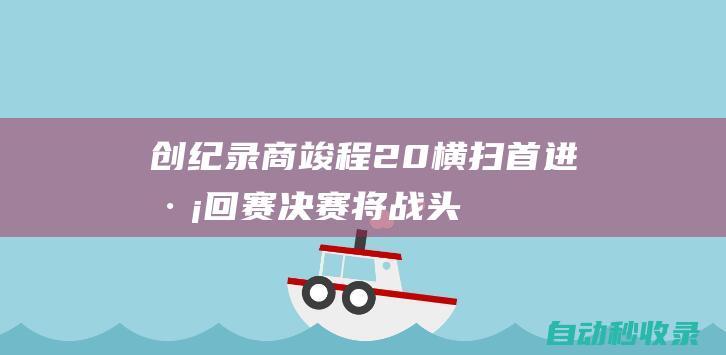 创纪录商竣程20横扫首进·¡回赛决赛将战头

自动秒收录